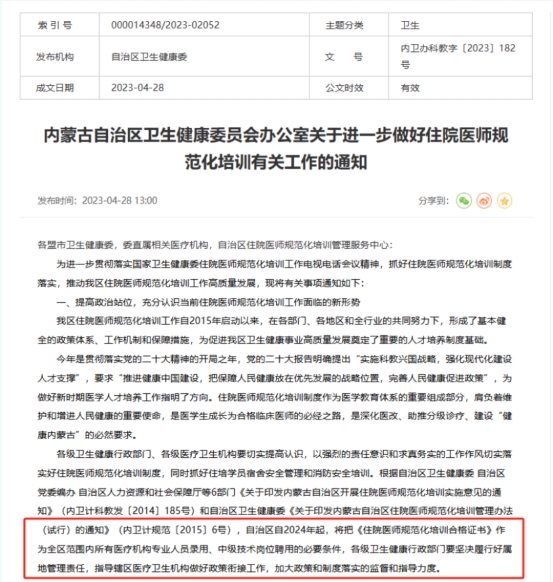 | 索 引 号 | 000014348/2023-02052 | 主题分类 | 卫生 |
|---|---|---|---|
| 发布机构 | 自治区卫生健康委 | 文　　号 | 内卫办科教字〔2023〕182号 |
| 成文日期 | 2023-04-28 | 公文时效 | 有效 |

内蒙古自治区卫生健康委员会办公室关于进一步做好住院医师规范化培训有关工作的通知

发布时间：2023-04-28 13:00

分享到：

各盟市卫生健康委，委直属相关医疗机构，自治区住院医师规范化培训管理服务中心：

为进一步贯彻落实国家卫生健康委住院医师规范化培训工作电视电话会议精神，抓好住院医师规范化培训制度落实，推动我区住院医师规范化培训工作高质量发展，现将有关事项通知如下：

一、提高政治站位，充分认识当前住院医师规范化培训工作面临的新形势

我区住院医师规范化培训工作自2015年启动以来，在各部门、各地区和全行业的共同努力下，形成了基本健全的政策体系、工作机制和保障措施，为促进我区卫生健康事业高质量发展奠定了重要的人才培养制度基础。

今年是贯彻落实党的二十大精神的开局之年，党的二十大报告明确提出“实施科教兴国战略，强化现代化建设人才支撑”，要求“推进健康中国建设，把保障人民健康放在优先发展的战略位置，完善人民健康促进政策”，为做好新时期医学人才培养工作指明了方向。住院医师规范化培训制度作为医学教育体系的重要组成部分，肩负着维护和增进人民健康的重要使命，是医学生成长为合格临床医师的必经之路，是深化医改、助推分级诊疗、建设“健康内蒙古”的必然要求。

各级卫生健康行政部门、各级医疗卫生机构要切实提高认识，以强烈的责任意识和求真务实的工作作风切实落实好住院医师规范化培训制度，同时抓好住培学员宿舍安全管理和消防安全培训。根据自治区卫生健康委 自治区党委编办 自治区人力资源和社会保障厅等6部门《关于印发内蒙古自治区开展住院医师规范化培训实施意见的通知》（内卫计科教发〔2014〕185号）和自治区卫生健康委《关于印发内蒙古自治区住院医师规范化培训管理办法（试行）的通知》（内卫计规范〔2015〕6号），自治区自2024年起，将把《住院医师规范化培训合格证书》作为全区范围内所有医疗机构专业人员录用、中级技术岗位聘用的必要条件，各级卫生健康行政部门要坚决履行好属地管理责任，指导辖区医疗卫生机构做好政策衔接工作，加大政策和制度落实的监督和指导力度。